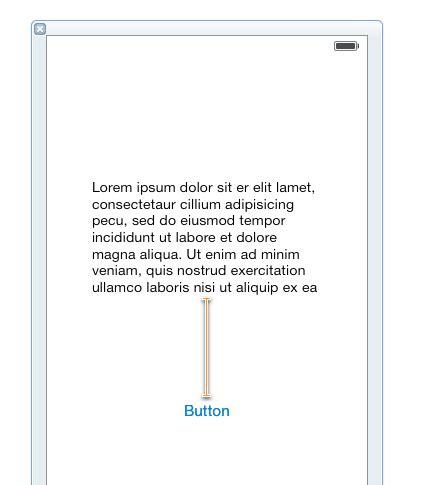 Lorem ipsum dolor sit er elit lamet, consectetaur cillium adipisicing pecu, sed do eiusmod tempor incididunt ut labore et dolore magna aliqua. Ut enim ad minim veniam, quis nostrud exercitation ullamco laboris nisi ut aliquip ex ea

Button